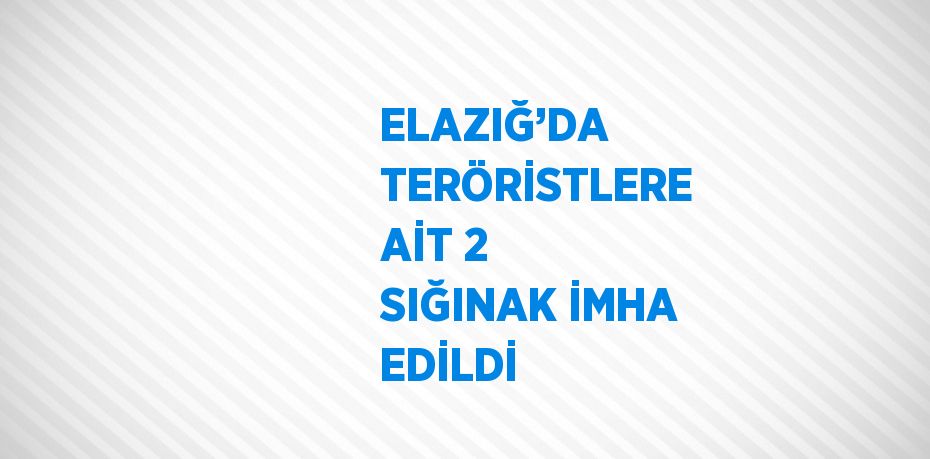 ELAZIĞ’DA TERÖRİSTLERE AİT 2 SIĞINAK İMHA EDİLDİ